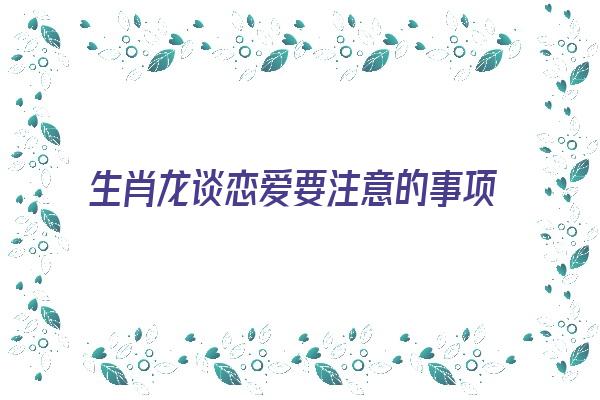 生肖龙谈恋爱要注意的事项